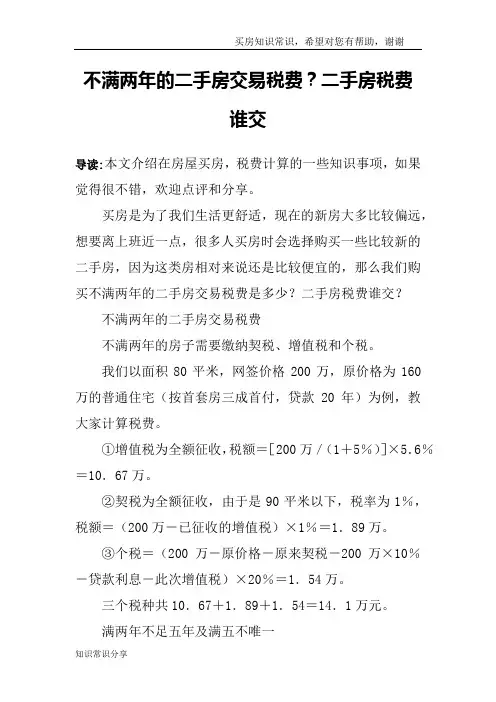 买房知识常识，希望对您有帮助，谢谢

不满两年的二手房交易税费？二手房税费谁交

导读：本文介绍在房屋买房，税费计算的一些知识事项，如果觉得很不错，欢迎点评和分享。

买房是为了我们生活更舒适，现在的新房大多比较偏远，想要离上班近一点，很多人买房时会选择购买一些比较新的二手房，因为这类房相对来说还是比较便宜的，那么我们购买不满两年的二手房交易税费是多少？二手房税费谁交？

不满两年的二手房交易税费

不满两年的房子需要缴纳契税、增值税和个税。

我们以面积 80 平米，网签价格 200 万，原价格为 160 万的普通住宅（按首套房三成首付，贷款 20 年）为例，教大家计算税费。

①增值税为全额征收，税额＝[200 万／（1＋5％）]×5.6％＝10．67 万。

②契税为全额征收，由于是 90 平米以下，税率为 1%，税额＝（200 万－已征收的增值税）×1％＝1．89 万。

③个税＝（200 万－原价格－原来契税－200 万×10％－贷款利息－此次增值税）×20％＝1．54 万。

三个税种共 10．67＋1．89＋1．54＝14．1 万元。

满两年不足五年及满五不唯一

知识常识分享